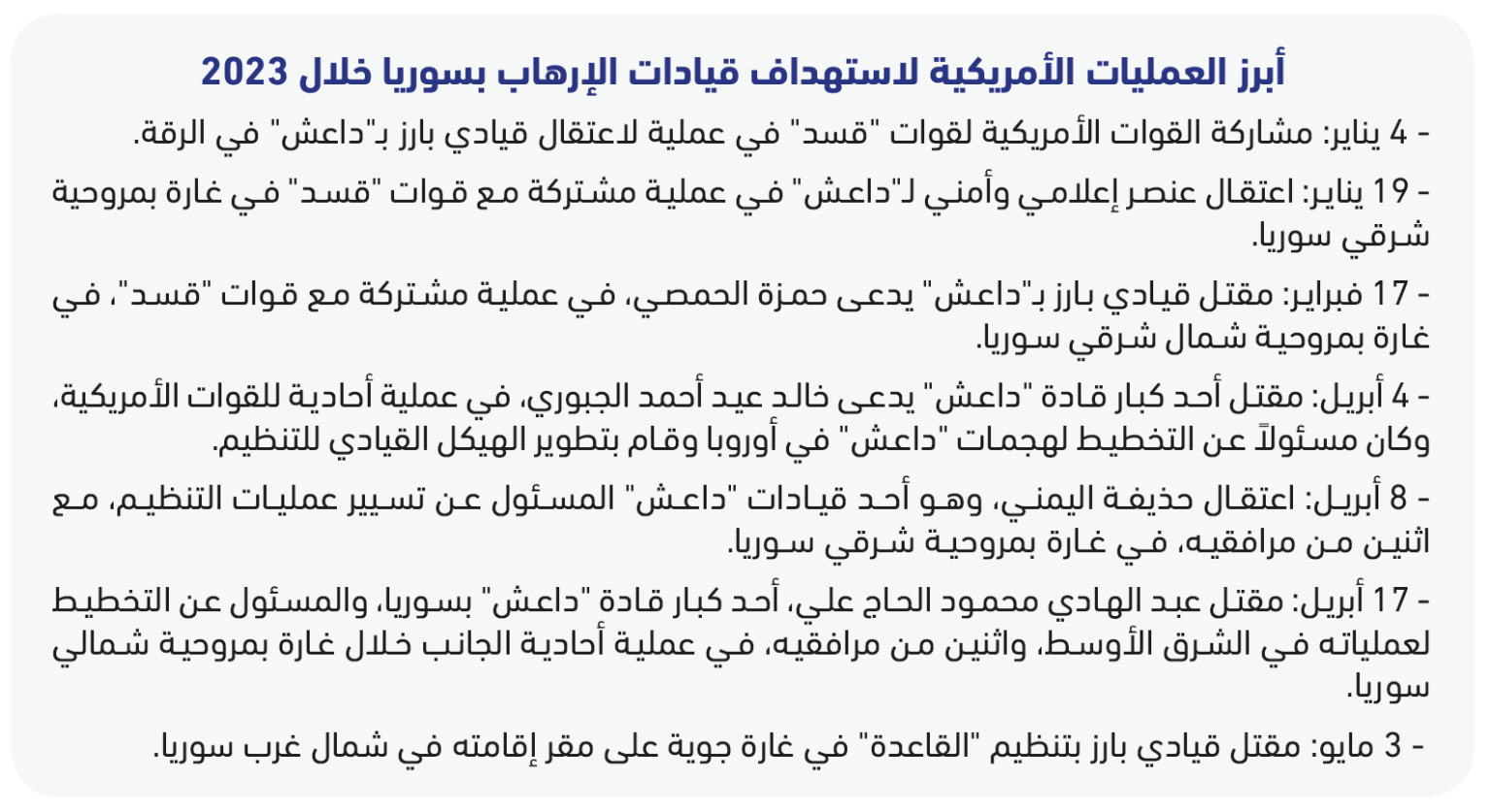 أبرز العمليات الأمريكية لاستهداف قيادات الإرهاب بسوريا خلال 2023

- 4 يناير: مشاركة القوات الأمريكية لقوات "قسد" في عملية لاعتقال قيادي بارز بـ"داعش" في الرقة.

- 19 يناير: اعتقال عنصر إعلامي وأمني لـ"داعش" في عملية مشتركة مع قوات "قسد" في غارة بمروحية شرقي سوريا.

- 17 فبراير: مقتل قيادي بارز بـ"داعش" يدعى حمزة الحمصي، في عملية مشتركة مع قوات "قسد"، في غارة بمروحية شمال شرقي سوريا.

- 4 أبريل: مقتل أحد كبار قادة "داعش" يدعى خالد عيد أحمد الجبوري، في عملية أحادية للقوات الأمريكية، وكان مسئولاً عن التخطيط لهجمات "داعش" في أوروبا وقام بتطوير الهيكل القيادي للتنظيم.

- 8 أبريل: اعتقال حذيفة اليمني، وهو أحد قيادات "داعش" المسئول عن تسيير عمليات التنظيم، مع اثنين من مرافقيه، في غارة بمروحية شرقي سوريا.

- 17 أبريل: مقتل عبد الهادي محمود الحاج علي، أحد كبار قادة "داعش" بسوريا، والمسئول عن التخطيط لعملياته في الشرق الأوسط، واثنين من مرافقيه، في عملية أحادية الجانب خلال غارة بمروحية شمالي سوريا.

- 3 مايو: مقتل قيادي بارز بتنظيم "القاعدة" في غارة جوية على مقر إقامته في شمال غرب سوريا.